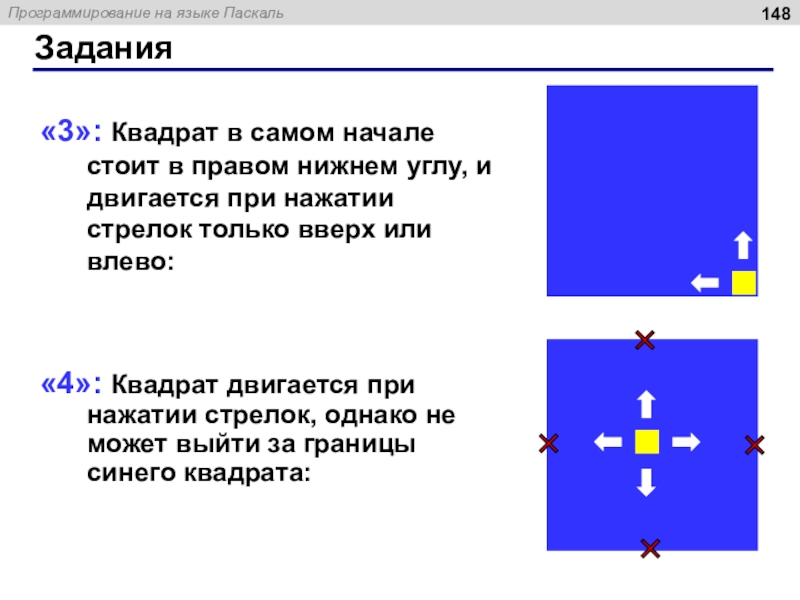 Программирование на языке Паскаль

148

Задания

«3»: Квадрат в самом начале стоит в правом нижнем углу, и двигается при нажатии стрелок только вверх или влево:

«4»: Квадрат двигается при нажатии стрелок, однако не может выйти за границы синего квадрата: